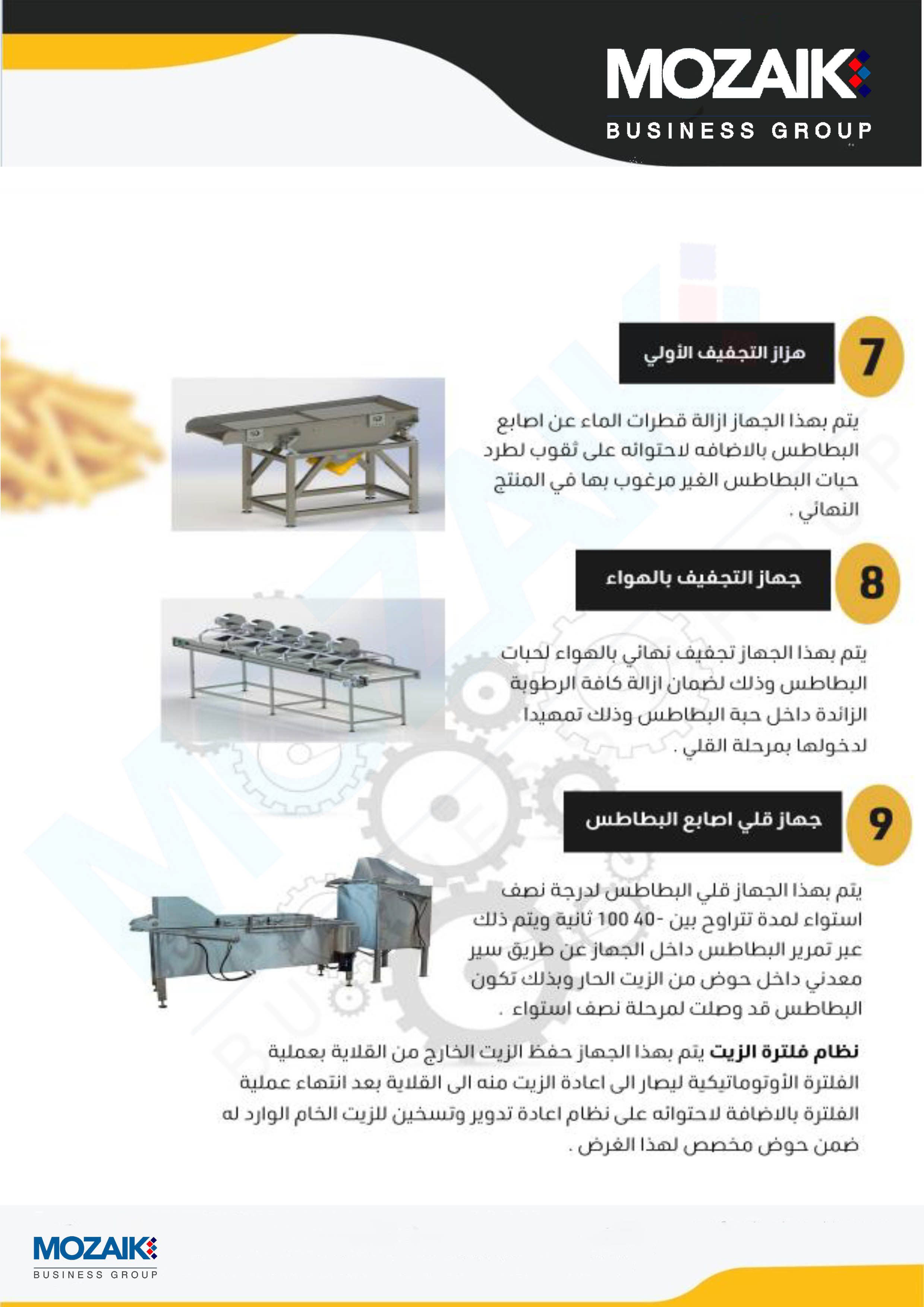 MOZAIK
BUSINESS GROUP

7
هزاز التجفيف الأولي

يتم بهذا الجهاز ازالة قطرات الماء عن اصابع البطاطس بالاضافه لاحتوائه على ثقوب لطرد حبات البطاطس الغير مرغوب بها في المنتج النهائي .

8
جهاز التجفيف بالهواء

يتم بهذا الجهاز تجفيف نهائي بالهواء لحبات البطاطس وذلك لضمان ازالة كافة الرطوبة الزائدة داخل حبة البطاطس وذلك تمهيدا لدخولها بمرحلة القلي .

9
جهاز قلي اصابع البطاطس

يتم بهذا الجهاز قلي البطاطس لدرجة نصف استواء لمدة تتراوح بين -40 100 ثانية ويتم ذلك عبر تمرير البطاطس داخل الجهاز عن طريق سير معدني داخل حوض من الزيت الحار وبذلك تكون البطاطس قد وصلت لمرحلة نصف استواء .

نظام فلترة الزيت يتم بهذا الجهاز حفظ الزيت الخارج من القلاية بعملية الفلترة الأوتوماتيكية ليصار الى اعادة الزيت منه الى القلاية بعد انتهاء عملية الفلترة بالاضافة لاحتوائه على نظام اعادة تدوير وتسخين للزيت الخام الوارد له ضمن حوض مخصص لهذا الغرض .

MOZAIK
BUSINESS GROUP